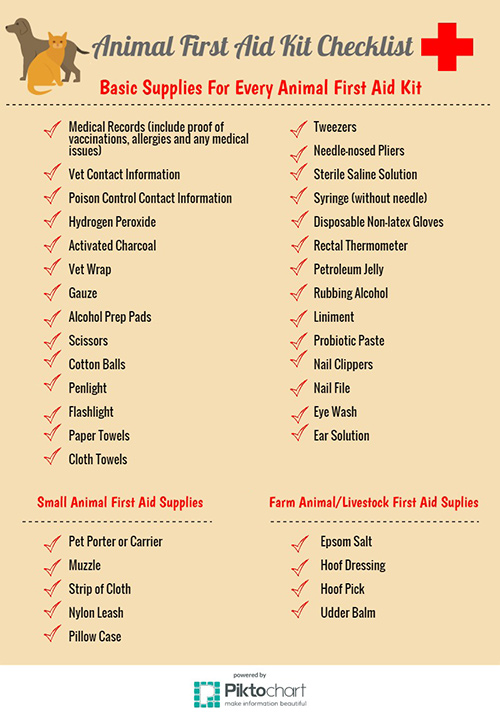 Animal First Aid Kit Checklist

Basic Supplies For Every Animal First Aid Kit

Medical Records (include proof of vaccinations, allergies and any medical issues)
Vet Contact Information
Poison Control Contact Information
Hydrogen Peroxide
Activated Charcoal
Vet Wrap
Gauze
Alcohol Prep Pads
Scissors
Cotton Balls
Penlight
Flashlight
Paper Towels
Cloth Towels

Tweezers
Needle-nosed Pliers
Sterile Saline Solution
Syringe (without needle)
Disposable Non-latex Gloves
Rectal Thermometer
Petroleum Jelly
Rubbing Alcohol
Liniment
Probiotic Paste
Nail Clippers
Nail File
Eye Wash
Ear Solution

Small Animal First Aid Supplies

Pet Porter or Carrier
Muzzle
Strip of Cloth
Nylon Leash
Pillow Case

Farm Animal/Livestock First Aid Suplies

Epsom Salt
Hoof Dressing
Hoof Pick
Udder Balm

powered by
Piktochart
make information beautiful